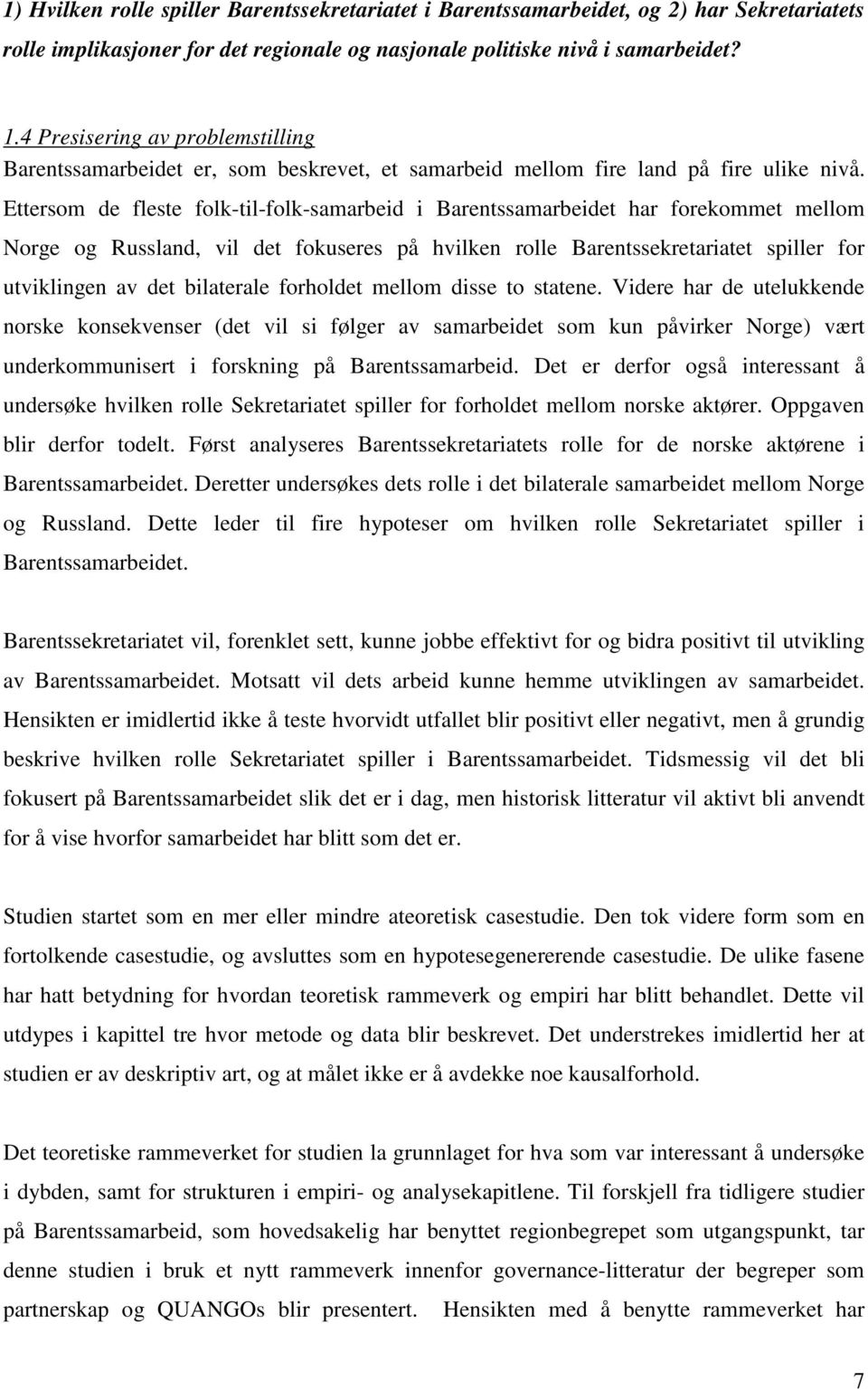 1) Hvilken rolle spiller Barentssekretariatet i Barentssamarbeidet, og 2) har Sekretariatets rolle implikasjoner for det regionale og nasjonale politiske nivå i samarbeidet?

1.4 Presisering av problemstilling
Barentssamarbeidet er, som beskrevet, et samarbeid mellom fire land på fire ulike nivå. Ettersom de fleste folk-til-folk-samarbeid i Barentssamarbeidet har forekommet mellom Norge og Russland, vil det fokuseres på hvilken rolle Barentssekretariatet spiller for utviklingen av det bilaterale forholdet mellom disse to statene. Videre har de utelukkende norske konsekvenser (det vil si følger av samarbeidet som kun påvirker Norge) vært underkommunisert i forskning på Barentssamarbeid. Det er derfor også interessant å undersøke hvilken rolle Sekretariatet spiller for forholdet mellom norske aktører. Oppgaven blir derfor todelt. Først analyseres Barentssekretariatets rolle for de norske aktørene i Barentssamarbeidet. Deretter undersøkes dets rolle i det bilaterale samarbeidet mellom Norge og Russland. Dette leder til fire hypoteser om hvilken rolle Sekretariatet spiller i Barentssamarbeidet.

Barentssekretariatet vil, forenklet sett, kunne jobbe effektivt for og bidra positivt til utvikling av Barentssamarbeidet. Motsatt vil dets arbeid kunne hemme utviklingen av samarbeidet. Hensikten er imidlertid ikke å teste hvorvidt utfallet blir positivt eller negativt, men å grundig beskrive hvilken rolle Sekretariatet spiller i Barentssamarbeidet. Tidsmessig vil det bli fokusert på Barentssamarbeidet slik det er i dag, men historisk litteratur vil aktivt bli anvendt for å vise hvorfor samarbeidet har blitt som det er.

Studien startet som en mer eller mindre ateoretisk casestudie. Den tok videre form som en fortolkende casestudie, og avsluttes som en hypotesegenererende casestudie. De ulike fasene har hatt betydning for hvordan teoretisk rammeverk og empiri har blitt behandlet. Dette vil utdypes i kapittel tre hvor metode og data blir beskrevet. Det understrekes imidlertid her at studien er av deskriptiv art, og at målet ikke er å avdekke noe kausalforhold.

Det teoretiske rammeverket for studien la grunnlaget for hva som var interessant å undersøke i dybden, samt for strukturen i empiri- og analysekapitlene. Til forskjell fra tidligere studier på Barentssamarbeid, som hovedsakelig har benyttet regionbegrepet som utgangspunkt, tar denne studien i bruk et nytt rammeverk innenfor governance-litteratur der begreper som partnerskap og QUANGOs blir presentert. Hensikten med å benytte rammeverket har

7